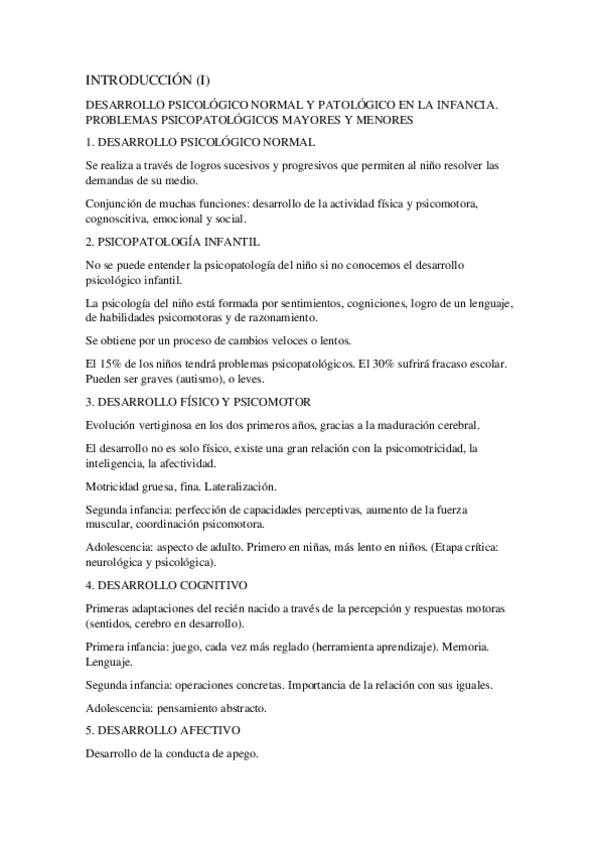 INTRODUCCIÓN (I)

DESARROLLO PSICOLÓGICO NORMAL Y PATOLÓGICO EN LA INFANCIA. PROBLEMAS PSICOPATOLÓGICOS MAYORES Y MENORES

1. DESARROLLO PSICOLÓGICO NORMAL

Se realiza a través de logros sucesivos y progresivos que permiten al niño resolver las demandas de su medio.

Conjunción de muchas funciones: desarrollo de la actividad física y psicomotora, cognoscitiva, emocional y social.

2. PSICOPATOLOGÍA INFANTIL

No se puede entender la psicopatología del niño si no conocemos el desarrollo psicológico infantil.

La psicología del niño está formada por sentimientos, cogniciones, logro de un lenguaje, de habilidades psicomotoras y de razonamiento.

Se obtiene por un proceso de cambios veloces o lentos.

El 15% de los niños tendrá problemas psicopatológicos. El 30% sufrirá fracaso escolar. Pueden ser graves (autismo), o leves.

3. DESARROLLO FÍSICO Y PSICOMOTOR

Evolución vertiginosa en los dos primeros años, gracias a la maduración cerebral.

El desarrollo no es solo físico, existe una gran relación con la psicomotricidad, la inteligencia, la afectividad.

Motricidad gruesa, fina. Lateralización.

Segunda infancia: perfección de capacidades perceptivas, aumento de la fuerza muscular, coordinación psicomotora.

Adolescencia: aspecto de adulto. Primero en niñas, más lento en niños. (Etapa crítica: neurológica y psicológica).

4. DESARROLLO COGNITIVO

Primeras adaptaciones del recién nacido a través de la percepción y respuestas motoras (sentidos, cerebro en desarrollo).

Primera infancia: juego, cada vez más reglado (herramienta aprendizaje). Memoria. Lenguaje.

Segunda infancia: operaciones concretas. Importancia de la relación con sus iguales.

Adolescencia: pensamiento abstracto.

5. DESARROLLO AFECTIVO

Desarrollo de la conducta de apego.